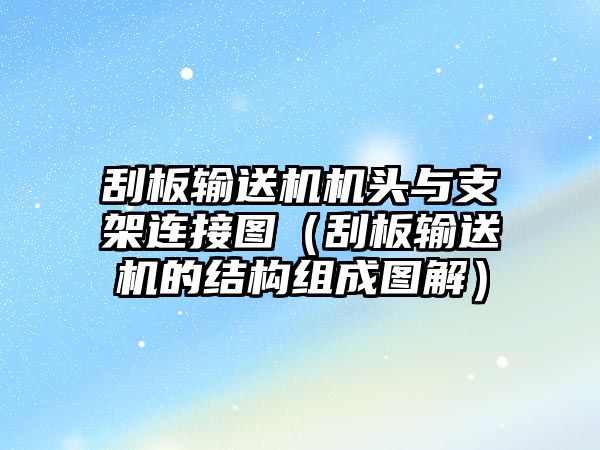 刮板输送机机头与支架连接图（刮板输送机的结构组成图解）